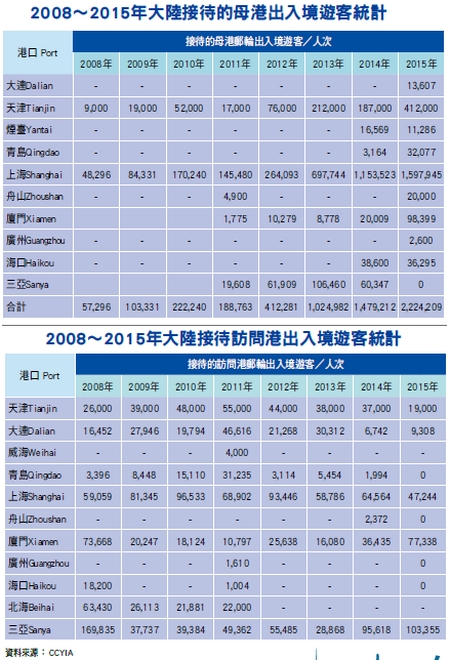 2008～2015年大陸接待的母港出入境遊客統計

| 港口 Port | 接待的母港郵輪出入境遊客／人次 | | | | | | | |
|---|---|---|---|---|---|---|---|---|
| | 2008年 | 2009年 | 2010年 | 2011年 | 2012年 | 2013年 | 2014年 | 2015年 |
| 大連Dalian | - | - | - | - | - | - | - | 13,607 |
| 天津Tianjin | 9,000 | 19,000 | 52,000 | 17,000 | 76,000 | 212,000 | 187,000 | 412,000 |
| 煙臺Yantai | - | - | - | - | - | - | 16,569 | 11,286 |
| 青島Qingdao | - | - | - | - | - | - | 3,164 | 32,077 |
| 上海Shanghai | 48,296 | 84,331 | 170,240 | 145,480 | 264,093 | 697,744 | 1,153,523 | 1,597,945 |
| 舟山Zhoushan | - | - | - | 4,900 | - | - | - | 20,000 |
| 廈門Xiamen | | | | 1,775 | 10,279 | 8,778 | 20,009 | 98,399 |
| 廣州Guangzhou | - | - | - | - | - | - | - | 2,600 |
| 海口Haikou | - | - | - | - | - | - | 38,600 | 36,295 |
| 三亞Sanya | | | | 19,608 | 61,909 | 106,460 | 60,347 | 0 |
| 合計 | 57,296 | 103,331 | 222,240 | 188,763 | 412,281 | 1,024,982 | 1,479,212 | 2,224,209 |

2008～2015年大陸接待訪問港出入境遊客統計

| 港口 Port | 接待的訪問港郵輪出入境遊客／人次 | | | | | | | |
|---|---|---|---|---|---|---|---|---|
| | 2008年 | 2009年 | 2010年 | 2011年 | 2012年 | 2013年 | 2014年 | 2015年 |
| 天津Tianjin | 26,000 | 39,000 | 48,000 | 55,000 | 44,000 | 38,000 | 37,000 | 19,000 |
| 大連Dalian | 16,452 | 27,946 | 19,794 | 46,616 | 21,268 | 30,312 | 6,742 | 9,308 |
| 威海Weihai | - | - | - | 4,000 | - | - | - | - |
| 青島Qingdao | 3,396 | 8,448 | 15,110 | 31,235 | 3,114 | 5,454 | 1,994 | 0 |
| 上海Shanghai | 59,059 | 81,345 | 96,533 | 68,902 | 93,446 | 58,786 | 64,564 | 47,244 |
| 舟山Zhoushan | - | - | - | - | - | - | 2,372 | 0 |
| 廈門Xiamen | 73,668 | 20,247 | 18,124 | 10,797 | 25,638 | 16,080 | 36,435 | 77,338 |
| 廣州Guangzhou | - | - | - | 1,610 | - | - | - | 0 |
| 海口Haikou | 18,200 | - | - | 1,004 | - | - | - | 0 |
| 北海Beihai | 63,430 | 26,113 | 21,881 | 22,000 | - | - | - | - |
| 三亞Sanya | 169,835 | 37,737 | 39,384 | 49,362 | 55,485 | 28,868 | 95,618 | 103,355 |

資料來源：CCYIA